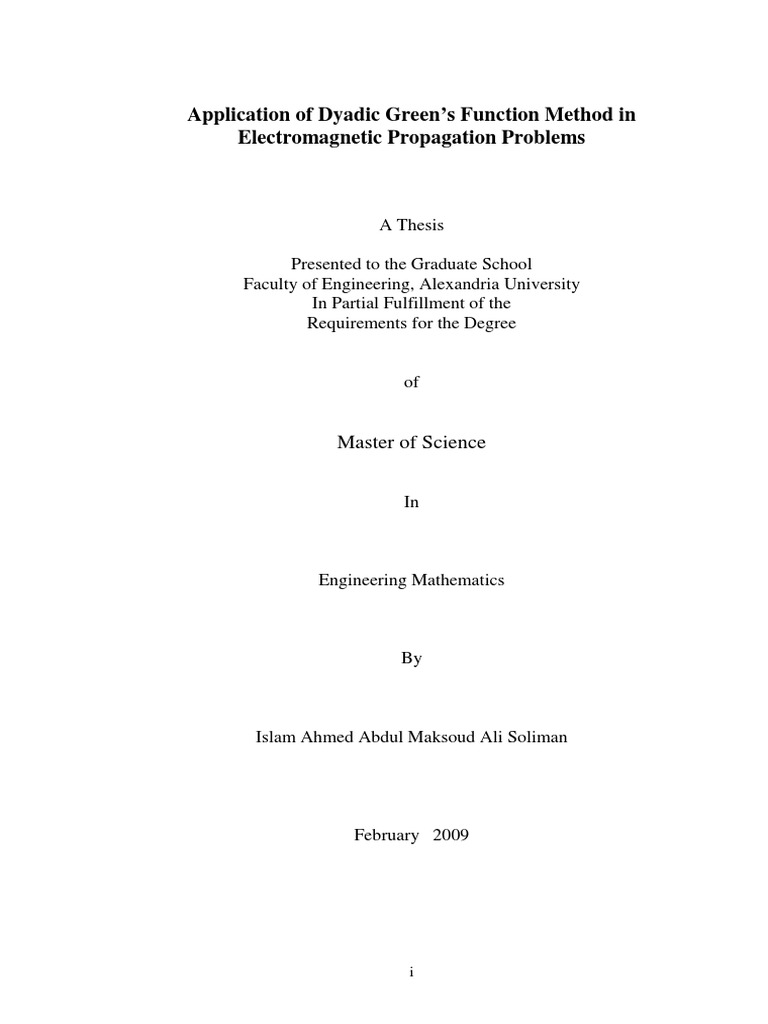 Application of Dyadic Green's Function Method in Electromagnetic Propagation Problems

A Thesis

Presented to the Graduate School
Faculty of Engineering, Alexandria University
In Partial Fulfillment of the
Requirements for the Degree

of

Master of Science

In

Engineering Mathematics

By

Islam Ahmed Abdul Maksoud Ali Soliman

February 2009

i